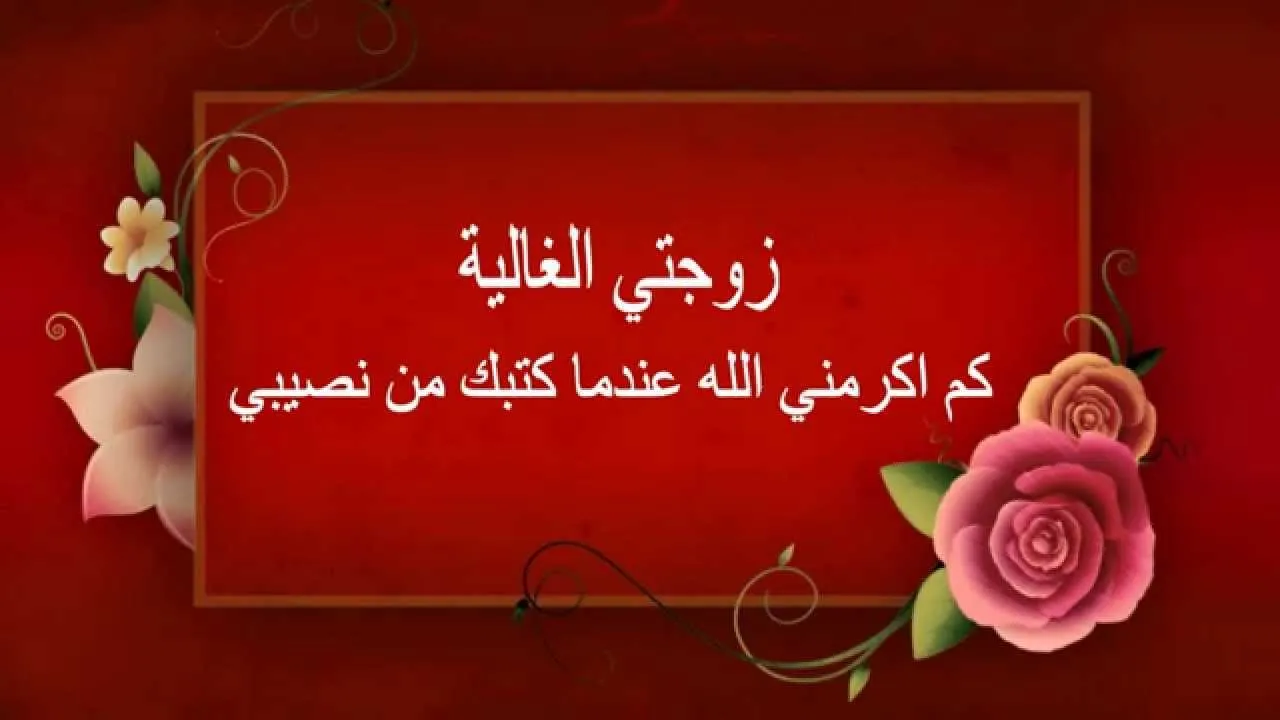 زوجتي الغالية
كم اكرمني الله عندما كتبك من نصيبي